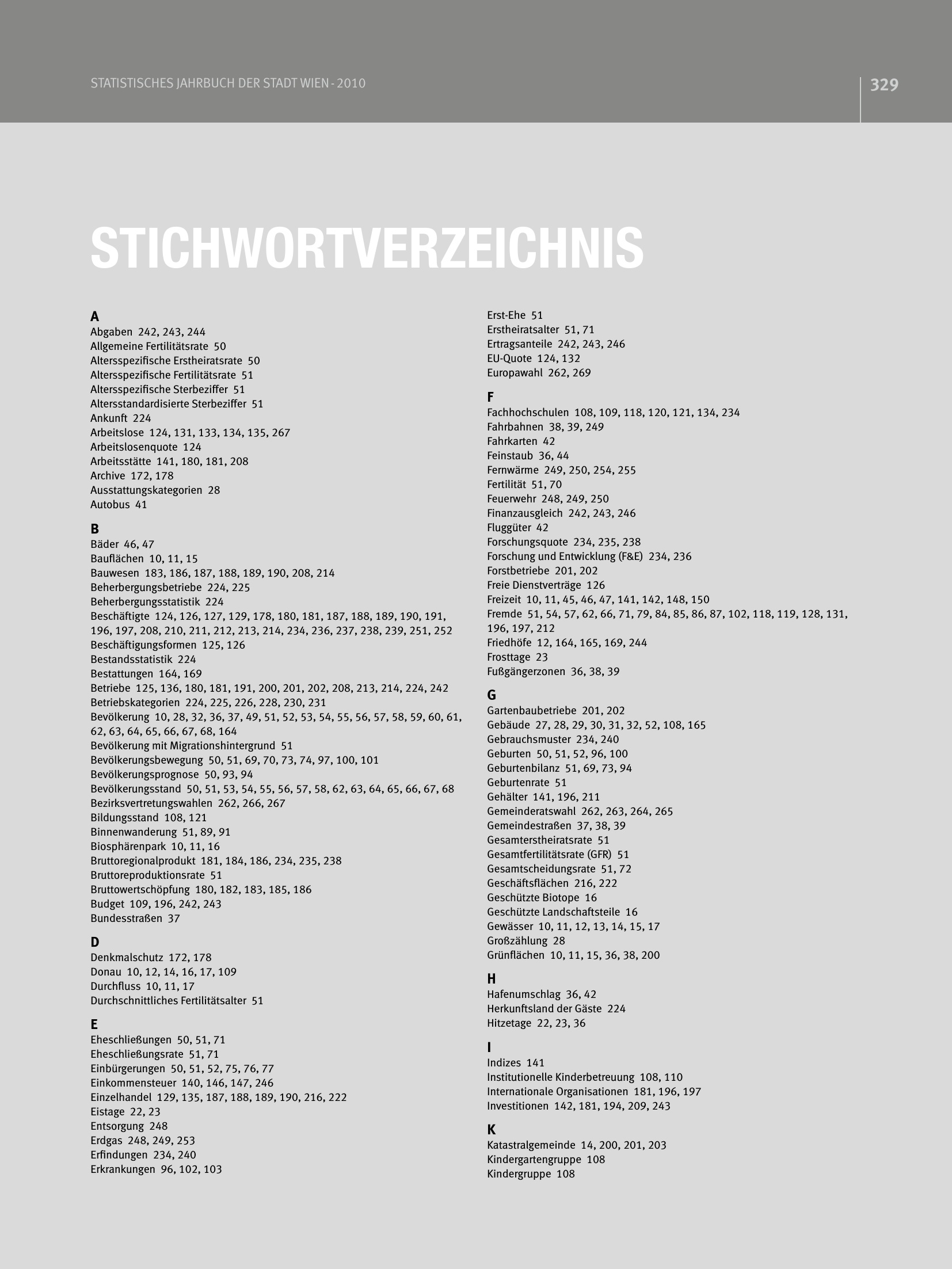 STATISTISCHES JAHRBUCH DER STADT WIEN - 2010

329

STICHWORTVERZEICHNIS

A
Abgaben 242, 243, 244
Allgemeine Fertilitätsrate 50
Altersspezifische Erstheiratsrate 50
Altersspezifische Fertilitätsrate 51
Altersspezifische Sterbeziffer 51
Altersstandardisierte Sterbeziffer 51
Ankunft 224
Arbeitslose 124, 131, 133, 134, 135, 267
Arbeitslosenquote 124
Arbeitsstätte 141, 180, 181, 208
Archive 172, 178
Ausstattungskategorien 28
Autobus 41

B
Bäder 46, 47
Bauflächen 10, 11, 15
Bauwesen 183, 186, 187, 188, 189, 190, 208, 214
Beherbergungsbetriebe 224, 225
Beherbergungsstatistik 224
Beschäftigte 124, 126, 127, 129, 178, 180, 181, 187, 188, 189, 190, 191, 196, 197, 208, 210, 211, 212, 213, 214, 234, 236, 237, 238, 239, 251, 252
Beschäftigungsformen 125, 126
Bestandsstatistik 224
Bestattungen 164, 169
Betriebe 125, 136, 180, 181, 191, 200, 201, 202, 208, 213, 214, 224, 242
Betriebskategorien 224, 225, 226, 228, 230, 231
Bevölkerung 10, 28, 32, 36, 37, 49, 51, 52, 53, 54, 55, 56, 57, 58, 59, 60, 61, 62, 63, 64, 65, 66, 67, 68, 164
Bevölkerung mit Migrationshintergrund 51
Bevölkerungsbewegung 50, 51, 69, 70, 73, 74, 97, 100, 101
Bevölkerungsprognose 50, 93, 94
Bevölkerungsstand 50, 51, 53, 54, 55, 56, 57, 58, 62, 63, 64, 65, 66, 67, 68
Bezirksvertretungswahlen 262, 266, 267
Bildungsstand 108, 121
Binnenwanderung 51, 89, 91
Biosphärenpark 10, 11, 16
Bruttoregionalprodukt 181, 184, 186, 234, 235, 238
Bruttoreproduktionsrate 51
Bruttowertschöpfung 180, 182, 183, 185, 186
Budget 109, 196, 242, 243
Bundesstraßen 37

D
Denkmalschutz 172, 178
Donau 10, 12, 14, 16, 17, 109
Durchfluss 10, 11, 17
Durchschnittliches Fertilitätsalter 51

E
Eheschließungen 50, 51, 71
Eheschließungsrate 51, 71
Einbürgerungen 50, 51, 52, 75, 76, 77
Einkommensteuer 140, 146, 147, 246
Einzelhandel 129, 135, 187, 188, 189, 190, 216, 222
Eistage 22, 23
Entsorgung 248
Erdgas 248, 249, 253
Erfindungen 234, 240
Erkrankungen 96, 102, 103
Erst-Ehe 51
Erstheiratsalter 51, 71
Ertragsanteile 242, 243, 246
EU-Quote 124, 132
Europawahl 262, 269

F
Fachhochschulen 108, 109, 118, 120, 121, 134, 234
Fahrbahnen 38, 39, 249
Fahrkarten 42
Feinstaub 36, 44
Fernwärme 249, 250, 254, 255
Fertilität 51, 70
Feuerwehr 248, 249, 250
Finanzausgleich 242, 243, 246
Fluggüter 42
Forschungsquote 234, 235, 238
Forschung und Entwicklung (F&E) 234, 236
Forstbetriebe 201, 202
Freie Dienstverträge 126
Freizeit 10, 11, 45, 46, 47, 141, 142, 148, 150
Fremde 51, 54, 57, 62, 66, 71, 79, 84, 85, 86, 87, 102, 118, 119, 128, 131, 196, 197, 212
Friedhöfe 12, 164, 165, 169, 244
Frosttage 23
Fußgängerzonen 36, 38, 39

G
Gartenbaubetriebe 201, 202
Gebäude 27, 28, 29, 30, 31, 32, 52, 108, 165
Gebrauchsmuster 234, 240
Geburten 50, 51, 52, 96, 100
Geburtenbilanz 51, 69, 73, 94
Geburtenrate 51
Gehälter 141, 196, 211
Gemeinderatswahl 262, 263, 264, 265
Gemeindestraßen 37, 38, 39
Gesamterstheiratsrate 51
Gesamtfertilitätsrate (GFR) 51
Gesamtscheidungsrate 51, 72
Geschäftsflächen 216, 222
Geschützte Biotope 16
Geschützte Landschaftsteile 16
Gewässer 10, 11, 12, 13, 14, 15, 17
Großzählung 28
Grünflächen 10, 11, 15, 36, 38, 200

H
Hafenumschlag 36, 42
Herkunftsland der Gäste 224
Hitzetage 22, 23, 36

I
Indizes 141
Institutionelle Kinderbetreuung 108, 110
Internationale Organisationen 181, 196, 197
Investitionen 142, 181, 194, 209, 243

K
Katastralgemeinde 14, 200, 201, 203
Kindergartengruppe 108
Kindergruppe 108